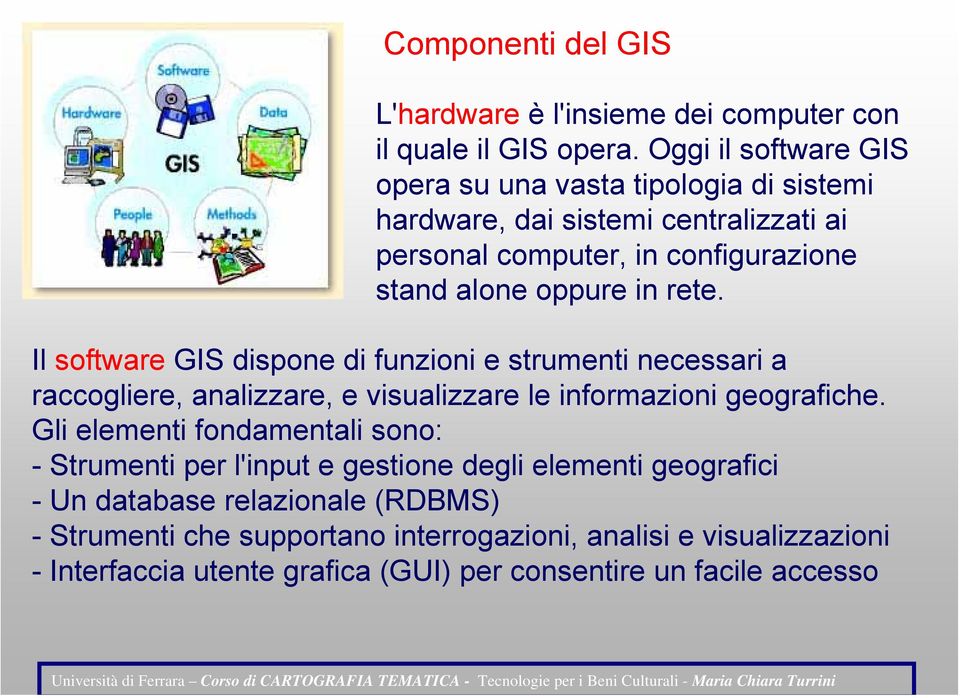 Software

Hardware

Data

GIS

People

Methods

Componenti del GIS

L'hardware è l'insieme dei computer con il quale il GIS opera. Oggi il software GIS opera su una vasta tipologia di sistemi hardware, dai sistemi centralizzati ai personal computer, in configurazione stand alone oppure in rete.

Il software GIS dispone di funzioni e strumenti necessari a raccogliere, analizzare, e visualizzare le informazioni geografiche.
Gli elementi fondamentali sono:
- Strumenti per l'input e gestione degli elementi geografici
- Un database relazionale (RDBMS)
- Strumenti che supportano interrogazioni, analisi e visualizzazioni
- Interfaccia utente grafica (GUI) per consentire un facile accesso

Università di Ferrara – Corso di CARTOGRAFIA TEMATICA - Tecnologie per i Beni Culturali - Maria Chiara Turrini